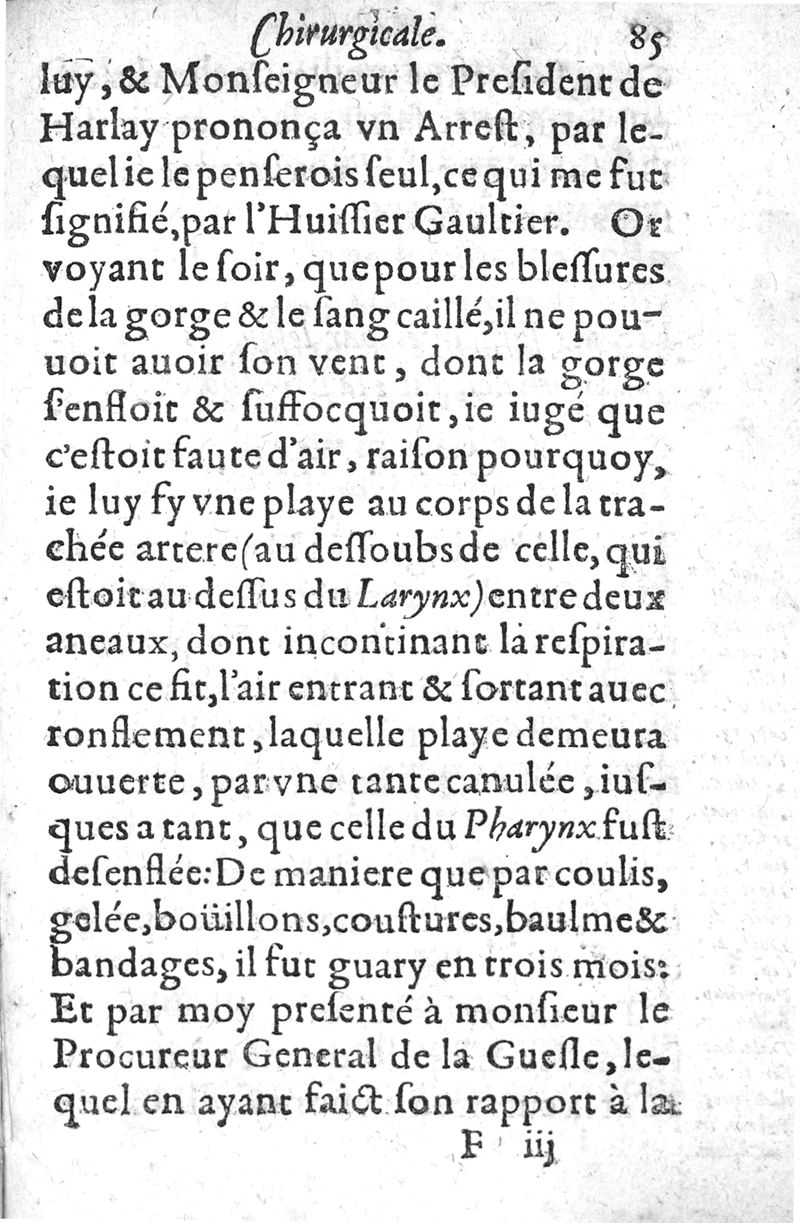 Chirurgicale. 85

luy, & Monſeigneur le Preſident de Harlay prononça vn Arreſt, par lequel ie le penſerois ſeul, ce qui me fut ſignifié, par l'Huiſſier Gaultier. Or voyant le ſoir, que pour les bleſſures de la gorge & le ſang caillé, il ne pouuoit auoir ſon vent, dont la gorge s'enfloit & ſuffocquoit, ie iugé que c'eſtoit faute d'air, raiſon pourquoy, ie luy fy vne playe au corps de la trachée artere (au deſſoubs de celle, qui eſtoit au deſſus du Larynx) entre deux aneaux, dont incontinant la reſpiration ce fit, l'air entrant & ſortant auec ronflement, laquelle playe demeura ouuerte, par vne tante canulée, iuſques a tant, que celle du Pharynx fuſt deſenflée: De maniere que par coulis, gelée, boüillons, couſtures, baulme & bandages, il fut guary en trois mois: Et par moy preſenté à monſieur le Procureur General de la Gueſle, lequel en ayant faict ſon rapport à la

F iij